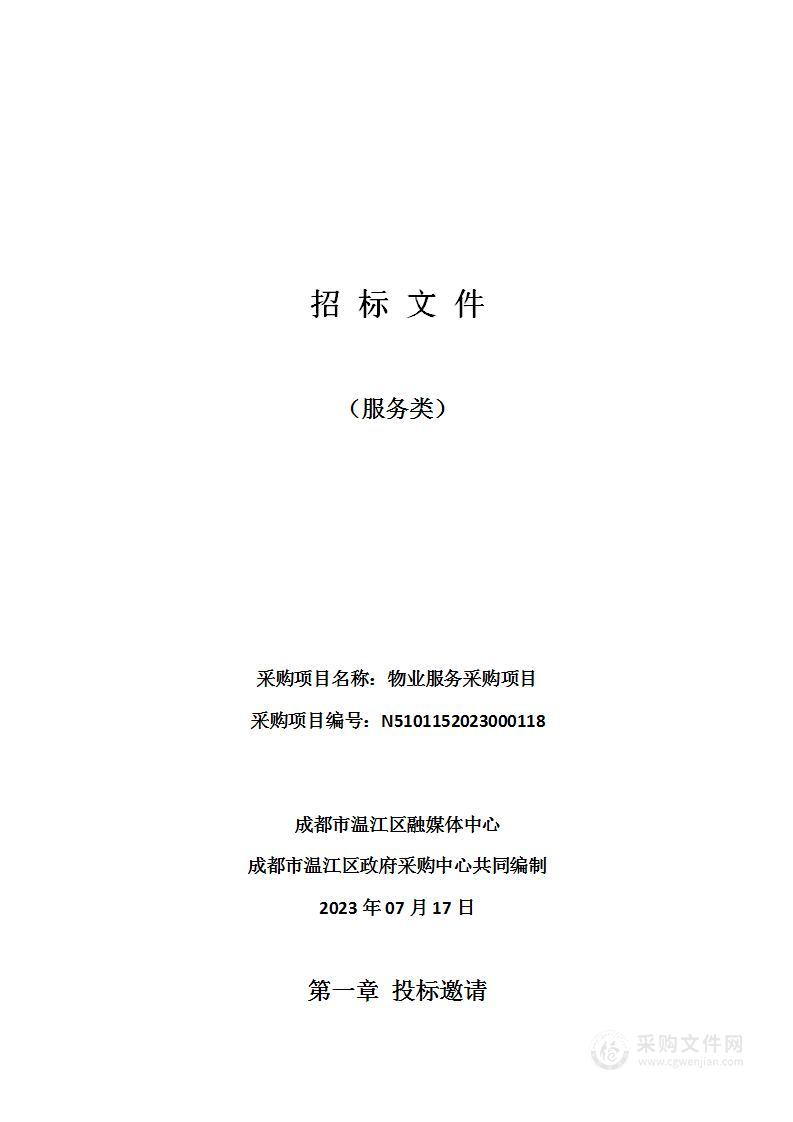 招 标 文 件

（服务类）

采购项目名称：物业服务采购项目

采购项目编号：N5101152023000118

成都市温江区融媒体中心

成都市温江区政府采购中心共同编制

2023 年 07 月 17 日

第一章 投标邀请

采购文件网
www.cgwenjian.com